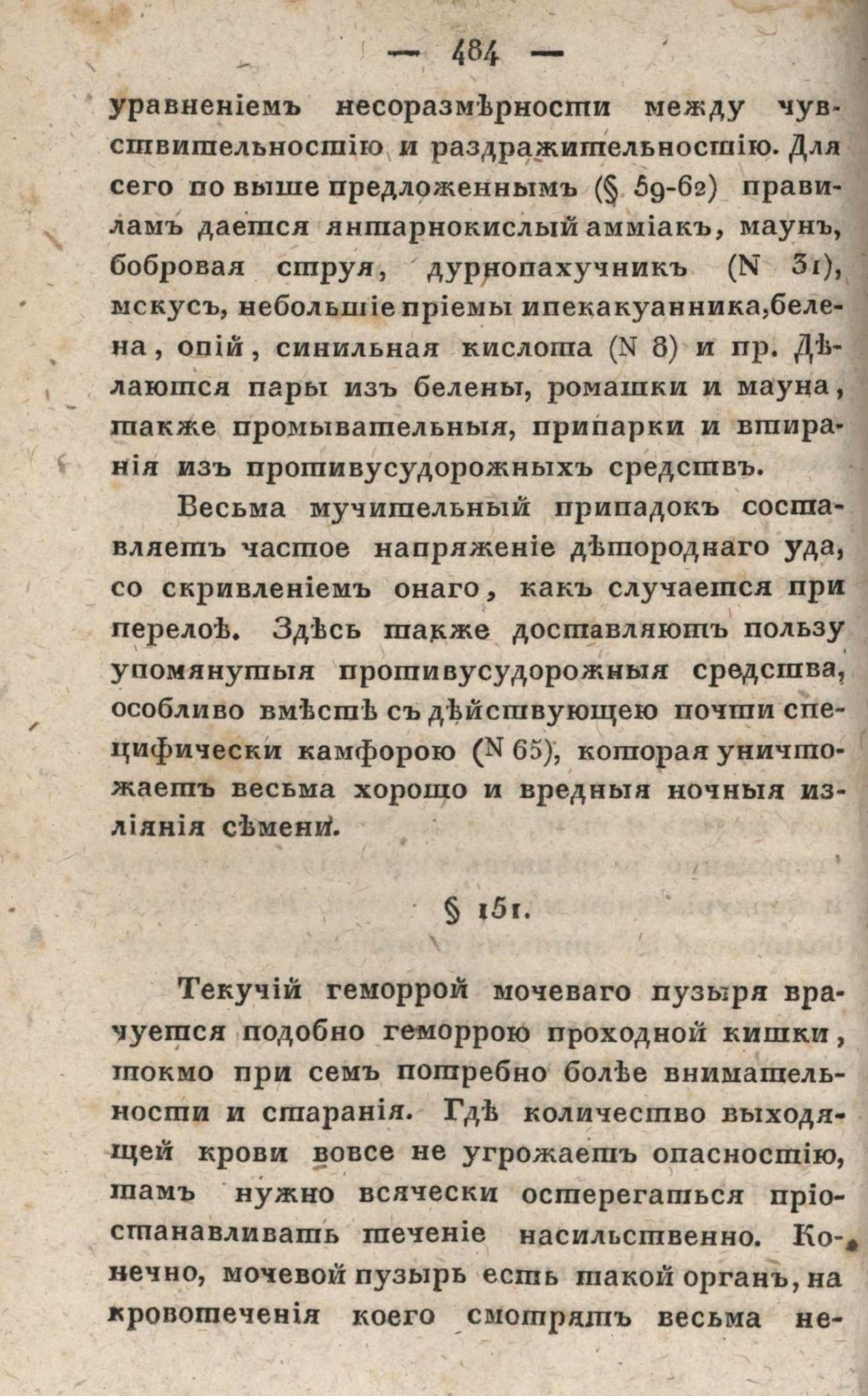 — 484 —

уравненіемъ несоразмѣрности между чувствительностію и раздражительностію. Для сего по выше предложеннымъ (§ 59-62) правиламъ дается янтарнокислый амміакъ, маунъ, бобровая струя, дурнопахучникъ (N 31), мскусъ, небольшіе пріемы ипекакуанника, белена, опій, синильная кислота (N 8) и пр. Дѣлаются пары изъ белены, ромашки и мауна, также промывательныя, припарки и втиранія изъ противусудорожныхъ средствъ.

Весьма мучительный припадокъ составляетъ частое напряженіе дѣтороднаго уда, со скривленіемъ онаго, какъ случается при перелоѣ. Здѣсь также доставляютъ пользу упомянутыя противусудорожныя средства, особливо вмѣстѣ съ дѣйствующею почти специфически камфорою (N 65), которая уничтожаетъ весьма хорошо и вредныя ночныя изліянія сѣмени.

§ 151.

Текучій геморрой мочеваго пузыря врачуется подобно геморрою проходной кишки, токмо при семъ потребно болѣе внимательности и старанія. Гдѣ количество выходящей крови вовсе не угрожаетъ опасностію, тамъ нужно всячески остерегаться пріостанавливать теченіе насильственно. Конечно, мочевой пузырь есть такой органъ, на кровотеченія коего смотрятъ весьма не-